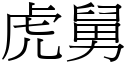 虎舅